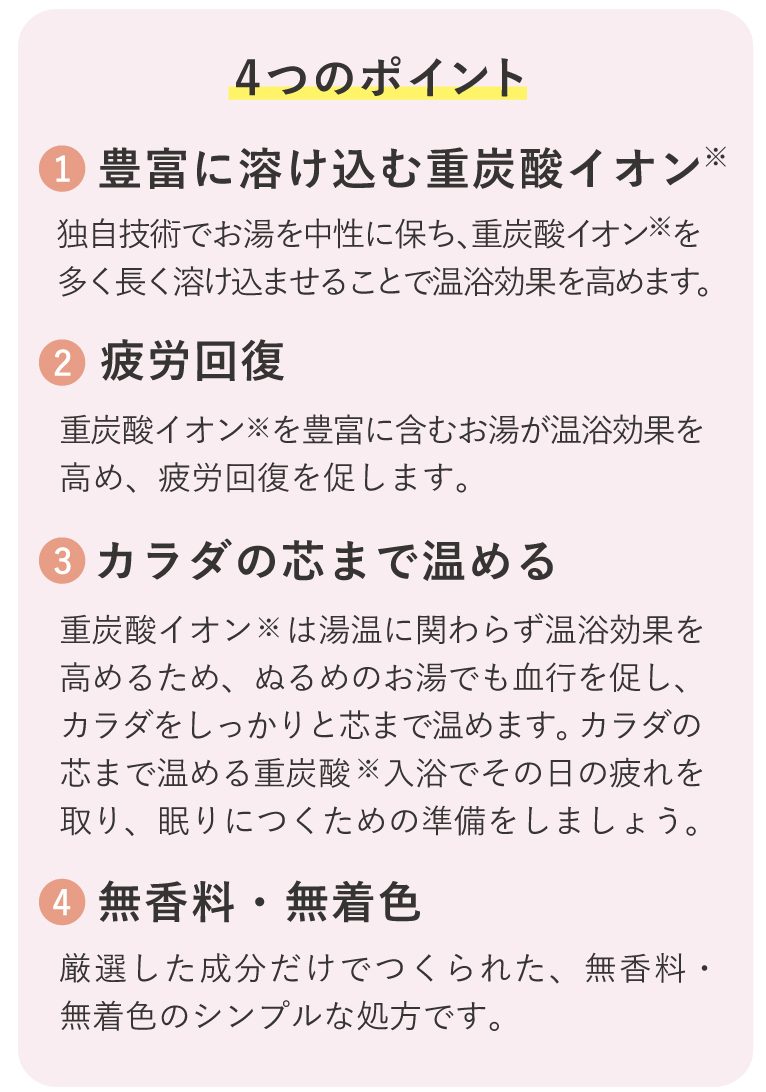 4つのポイント

1 豊富に溶け込む重炭酸イオン※

独自技術でお湯を中性に保ち、重炭酸イオン※を多く長く溶け込ませることで温浴効果を高めます。

2 疲労回復

重炭酸イオン※を豊富に含むお湯が温浴効果を高め、疲労回復を促します。

3 カラダの芯まで温める

重炭酸イオン※は湯温に関わらず温浴効果を高めるため、ぬるめのお湯でも血行を促し、カラダをしっかりと芯まで温めます。カラダの芯まで温める重炭酸※入浴でその日の疲れを取り、眠りにつくための準備をしましょう。

4 無香料・無着色

厳選した成分だけでつくられた、無香料・無着色のシンプルな処方です。